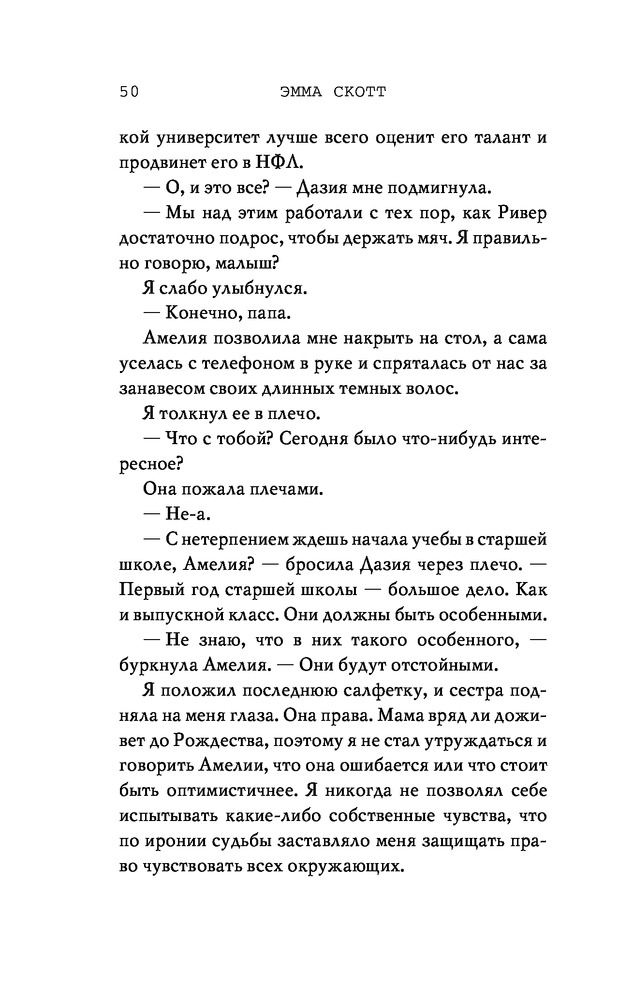 50 ЭММА СКОТТ

кой университет лучше всего оценит его талант и продвинет его в НФЛ.

— О, и это все? — Дазия мне подмигнула.

— Мы над этим работали с тех пор, как Ривер достаточно подрос, чтобы держать мяч. Я правильно говорю, малыш?

Я слабо улыбнулся.

— Конечно, папа.

Амелия позволила мне накрыть на стол, а сама уселась с телефоном в руке и спряталась от нас за занавесом своих длинных темных волос.

Я толкнул ее в плечо.

— Что с тобой? Сегодня было что-нибудь интересное?

Она пожала плечами.

— Не-а.

— С нетерпением ждешь начала учебы в старшей школе, Амелия? — бросила Дазия через плечо. — Первый год старшей школы — большое дело. Как и выпускной класс. Они должны быть особенными.

— Не знаю, что в них такого особенного, — буркнула Амелия. — Они будут отстойными.

Я положил последнюю салфетку, и сестра подняла на меня глаза. Она права. Мама вряд ли доживет до Рождества, поэтому я не стал утруждаться и говорить Амелии, что она ошибается или что стоит быть оптимистичнее. Я никогда не позволял себе испытывать какие-либо собственные чувства, что по иронии судьбы заставляло меня защищать право чувствовать всех окружающих.